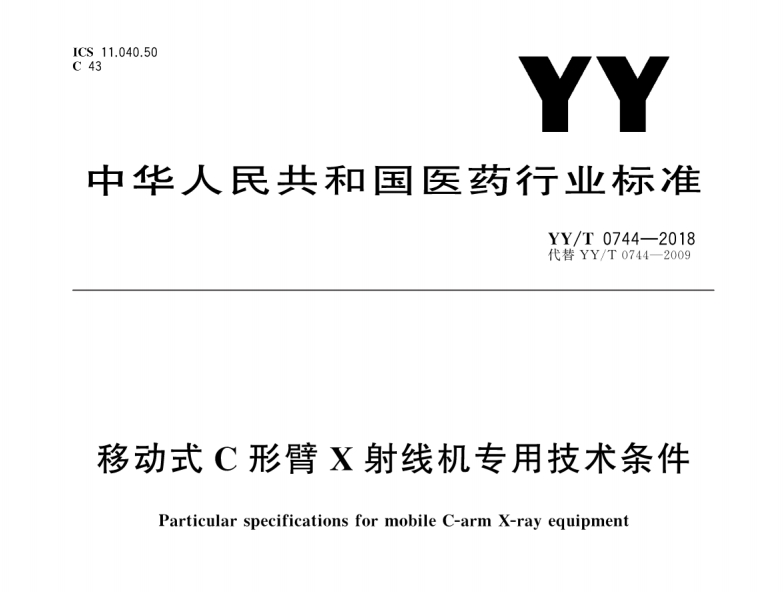 ICS 11.040.50
C 43

YY

中华人民共和国医药行业标准

YY/T 0744—2018
代替 YY/T 0744—2009

移动式 C 形臂 X 射线机专用技术条件

Particular specifications for mobile C-arm X-ray equipment